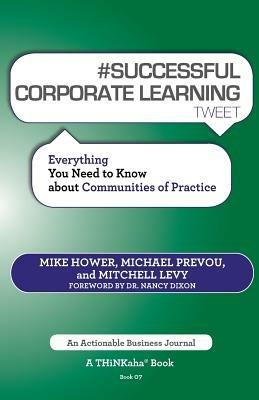 #SUCCESSFUL CORPORATE LEARNING TWEET

Everything You Need to Know about Communities of Practice

MIKE HOWER, MICHAEL PREVOU, and MITCHELL LEVY
FOREWORD BY DR. NANCY DIXON

An Actionable Business Journal

A THiNKaha® Book

Book 07